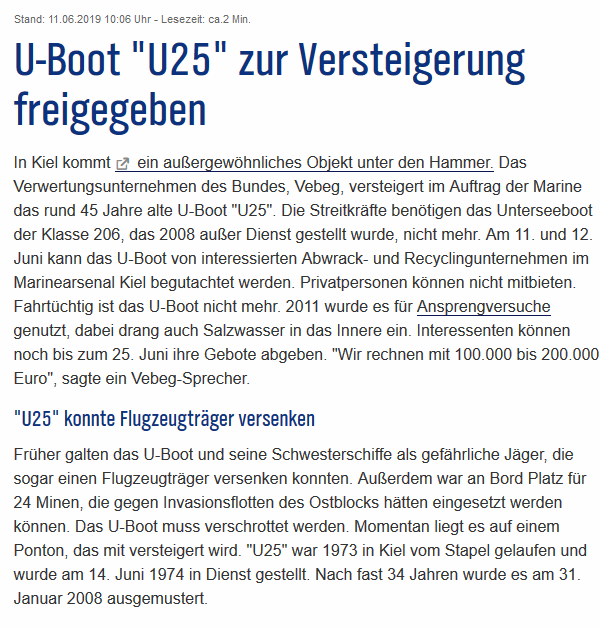 Stand: 11.06.2019 10:06 Uhr - Lesezeit: ca.2 Min.

U-Boot "U25" zur Versteigerung freigegeben

In Kiel kommt ein außergewöhnliches Objekt unter den Hammer. Das Verwertungsunternehmen des Bundes, Vebeg, versteigert im Auftrag der Marine das rund 45 Jahre alte U-Boot "U25". Die Streitkräfte benötigen das Unterseeboot der Klasse 206, das 2008 außer Dienst gestellt wurde, nicht mehr. Am 11. und 12. Juni kann das U-Boot von interessierten Abwrack- und Recyclingunternehmen im Marinearsenal Kiel begutachtet werden. Privatpersonen können nicht mitbieten. Fahrtüchtig ist das U-Boot nicht mehr. 2011 wurde es für Ansprengversuche genutzt, dabei drang auch Salzwasser in das Innere ein. Interessenten können noch bis zum 25. Juni ihre Gebote abgeben. "Wir rechnen mit 100.000 bis 200.000 Euro", sagte ein Vebeg-Sprecher.

"U25" konnte Flugzeugträger versenken

Früher galten das U-Boot und seine Schwesterschiffe als gefährliche Jäger, die sogar einen Flugzeugträger versenken konnten. Außerdem war an Bord Platz für 24 Minen, die gegen Invasionsflotten des Ostblocks hätten eingesetzt werden können. Das U-Boot muss verschrottet werden. Momentan liegt es auf einem Ponton, das mit versteigert wird. "U25" war 1973 in Kiel vom Stapel gelaufen und wurde am 14. Juni 1974 in Dienst gestellt. Nach fast 34 Jahren wurde es am 31. Januar 2008 ausgemustert.